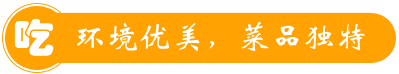 吃 环境优美，菜品独特